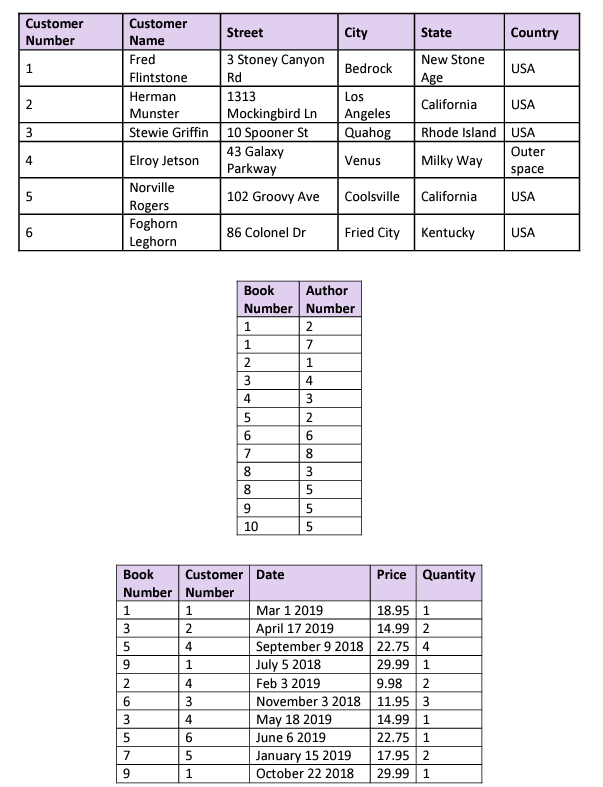 | Customer Number | Customer Name | Street | City | State | Country |
|---|---|---|---|---|---|
| 1 | Fred Flintstone | 3 Stoney Canyon Rd | Bedrock | New Stone Age | USA |
| 2 | Herman Munster | 1313 Mockingbird Ln | Los Angeles | California | USA |
| 3 | Stewie Griffin | 10 Spooner St | Quahog | Rhode Island | USA |
| 4 | Elroy Jetson | 43 Galaxy Parkway | Venus | Milky Way | Outer space |
| 5 | Norville Rogers | 102 Groovy Ave | Coolsville | California | USA |
| 6 | Foghorn Leghorn | 86 Colonel Dr | Fried City | Kentucky | USA |

| Book Number | Author Number |
|---|---|
| 1 | 2 |
| 1 | 7 |
| 2 | 1 |
| 3 | 4 |
| 4 | 3 |
| 5 | 2 |
| 6 | 6 |
| 7 | 8 |
| 8 | 3 |
| 8 | 5 |
| 9 | 5 |
| 10 | 5 |

| Book Number | Customer Number | Date | Price | Quantity |
|---|---|---|---|---|
| 1 | 1 | Mar 1 2019 | 18.95 | 1 |
| 3 | 2 | April 17 2019 | 14.99 | 2 |
| 5 | 4 | September 9 2018 | 22.75 | 4 |
| 9 | 1 | July 5 2018 | 29.99 | 1 |
| 2 | 4 | Feb 3 2019 | 9.98 | 2 |
| 6 | 3 | November 3 2018 | 11.95 | 3 |
| 3 | 4 | May 18 2019 | 14.99 | 1 |
| 5 | 6 | June 6 2019 | 22.75 | 1 |
| 7 | 5 | January 15 2019 | 17.95 | 2 |
| 9 | 1 | October 22 2018 | 29.99 | 1 |